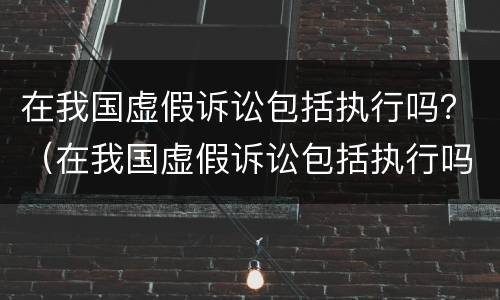 在我国虚假诉讼包括执行吗？（在我国虚假诉讼包括执行吗